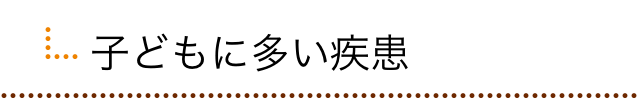 子どもに多い疾患